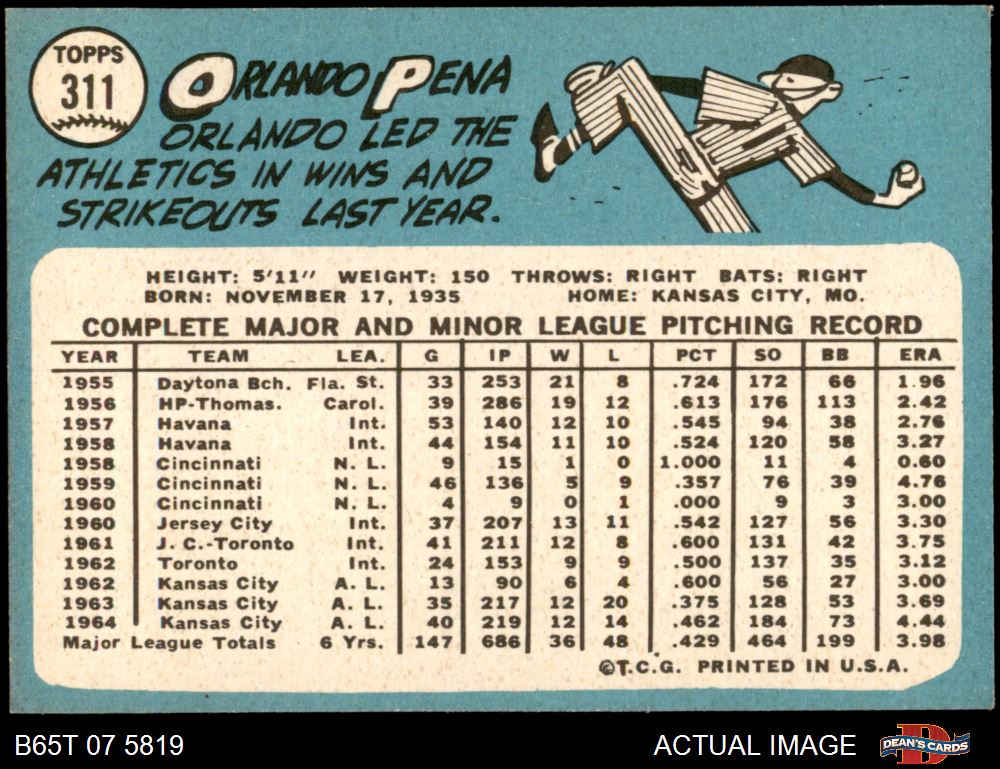 TOPPS
311

ORLANDO PENA

ORLANDO LED THE ATHLETICS IN WINS AND STRIKEOUTS LAST YEAR.

HEIGHT: 5'11" WEIGHT: 150 THROWS: RIGHT BATS: RIGHT
BORN: NOVEMBER 17, 1935 HOME: KANSAS CITY, MO.

COMPLETE MAJOR AND MINOR LEAGUE PITCHING RECORD

| YEAR | TEAM | LEA. | G | IP | W | L | PCT | SO | BB | ERA |
|---|---|---|---|---|---|---|---|---|---|---|
| 1955 | Daytona Bch. | Fla. St. | 33 | 253 | 21 | 8 | .724 | 172 | 66 | 1.96 |
| 1956 | HP-Thomas. | Carol. | 39 | 286 | 19 | 12 | .613 | 176 | 113 | 2.42 |
| 1957 | Havana | Int. | 53 | 140 | 12 | 10 | .545 | 94 | 38 | 2.76 |
| 1958 | Havana | Int. | 44 | 154 | 11 | 10 | .524 | 120 | 58 | 3.27 |
| 1958 | Cincinnati | N. L. | 9 | 15 | 1 | 0 | 1.000 | 11 | 4 | 0.60 |
| 1959 | Cincinnati | N. L. | 46 | 136 | 5 | 9 | .357 | 76 | 39 | 4.76 |
| 1960 | Cincinnati | N. L. | 4 | 9 | 0 | 1 | .000 | 9 | 3 | 3.00 |
| 1960 | Jersey City | Int. | 37 | 207 | 13 | 11 | .542 | 127 | 56 | 3.30 |
| 1961 | J. C.-Toronto | Int. | 41 | 211 | 12 | 8 | .600 | 131 | 42 | 3.75 |
| 1962 | Toronto | Int. | 24 | 153 | 9 | 9 | .500 | 137 | 35 | 3.12 |
| 1962 | Kansas City | A. L. | 13 | 90 | 6 | 4 | .600 | 56 | 27 | 3.00 |
| 1963 | Kansas City | A. L. | 35 | 217 | 12 | 20 | .375 | 128 | 53 | 3.69 |
| 1964 | Kansas City | A. L. | 40 | 219 | 12 | 14 | .462 | 184 | 73 | 4.44 |
| Major League Totals | | 6 Yrs. | 147 | 686 | 36 | 48 | .429 | 464 | 199 | 3.98 |

©T.C.G. PRINTED IN U.S.A.

B65T 07 5819

ACTUAL IMAGE

DEAN'S CARDS